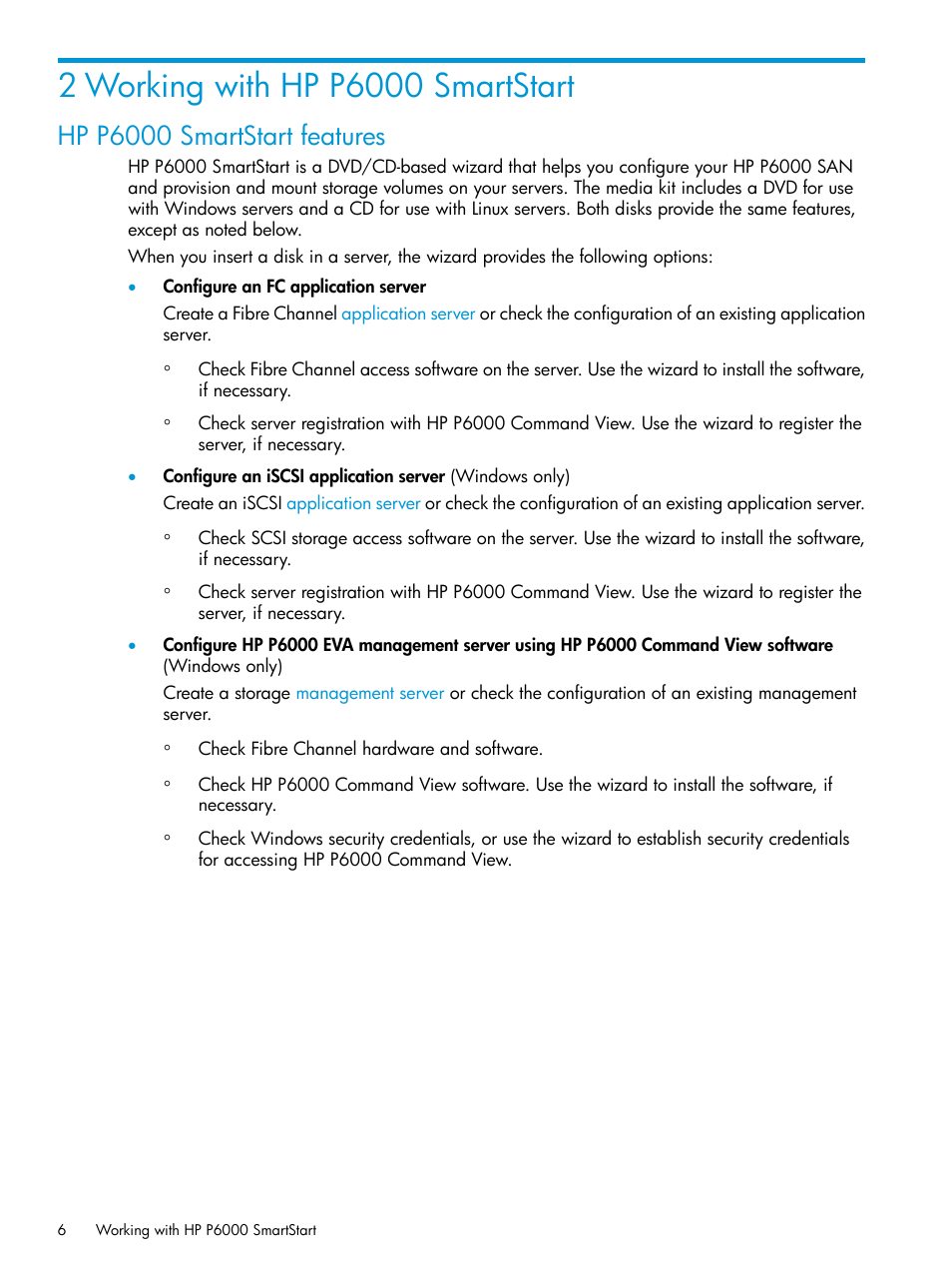 2 Working with HP P6000 SmartStart

HP P6000 SmartStart features

HP P6000 SmartStart is a DVD/CD-based wizard that helps you configure your HP P6000 SAN and provision and mount storage volumes on your servers. The media kit includes a DVD for use with Windows servers and a CD for use with Linux servers. Both disks provide the same features, except as noted below.

When you insert a disk in a server, the wizard provides the following options:

• Configure an FC application server

Create a Fibre Channel application server or check the configuration of an existing application server.

◦ Check Fibre Channel access software on the server. Use the wizard to install the software, if necessary.

◦ Check server registration with HP P6000 Command View. Use the wizard to register the server, if necessary.

• Configure an iSCSI application server (Windows only)

Create an iSCSI application server or check the configuration of an existing application server.

◦ Check SCSI storage access software on the server. Use the wizard to install the software, if necessary.

◦ Check server registration with HP P6000 Command View. Use the wizard to register the server, if necessary.

• Configure HP P6000 EVA management server using HP P6000 Command View software (Windows only)

Create a storage management server or check the configuration of an existing management server.

◦ Check Fibre Channel hardware and software.

◦ Check HP P6000 Command View software. Use the wizard to install the software, if necessary.

◦ Check Windows security credentials, or use the wizard to establish security credentials for accessing HP P6000 Command View.

6 Working with HP P6000 SmartStart